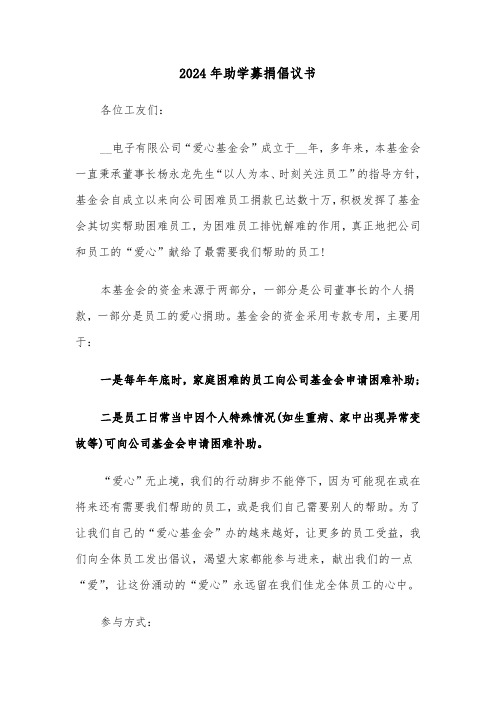 2024年助学募捐倡议书

各位工友们：

__电子有限公司“爱心基金会”成立于__年，多年来，本基金会一直秉承董事长杨永龙先生“以人为本、时刻关注员工”的指导方针，基金会自成立以来向公司困难员工捐款已达数十万，积极发挥了基金会其切实帮助困难员工，为困难员工排忧解难的作用，真正地把公司和员工的“爱心”献给了最需要我们帮助的员工！

本基金会的资金来源于两部分，一部分是公司董事长的个人捐款，一部分是员工的爱心捐助。基金会的资金采用专款专用，主要用于：

一是每年年底时，家庭困难的员工向公司基金会申请困难补助；

二是员工日常当中因个人特殊情况(如生重病、家中出现异常变故等)可向公司基金会申请困难补助。

“爱心”无止境，我们的行动脚步不能停下，因为可能现在或在将来还有需要我们帮助的员工，或是我们自己需要别人的帮助。为了让我们自己的“爱心基金会”办的越来越好，让更多的员工受益，我们向全体员工发出倡议，渴望大家都能参与进来，献出我们的一点“爱”，让这份涌动的“爱心”永远留在我们佳龙全体员工的心中。

参与方式：